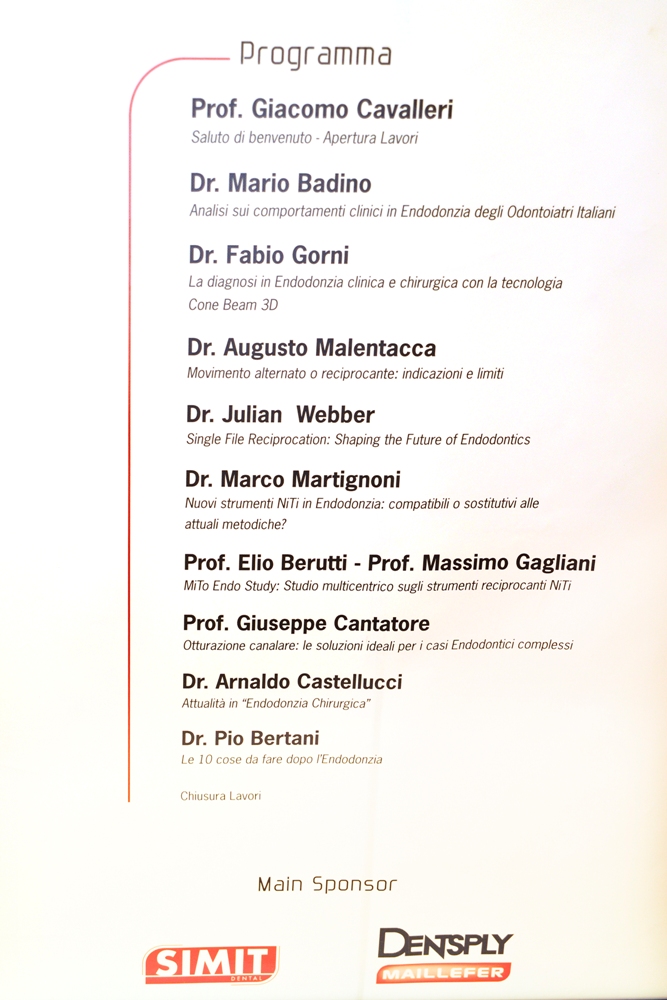 Programma

Prof. Giacomo Cavalleri
Saluto di benvenuto - Apertura Lavori

Dr. Mario Badino
Analisi sui comportamenti clinici in Endodonzia degli Odontoiatri Italiani

Dr. Fabio Gorni
La diagnosi in Endodonzia clinica e chirurgica con la tecnologia Cone Beam 3D

Dr. Augusto Malentacca
Movimento alternato o reciprocante: indicazioni e limiti

Dr. Julian Webber
Single File Reciprocation: Shaping the Future of Endodontics

Dr. Marco Martignoni
Nuovi strumenti NiTi in Endodonzia: compatibili o sostitutivi alle attuali metodiche?

Prof. Elio Berutti - Prof. Massimo Gagliani
MiTo Endo Study: Studio multicentrico sugli strumenti reciprocanti NiTi

Prof. Giuseppe Cantatore
Otturazione canalare: le soluzioni ideali per i casi Endodontici complessi

Dr. Arnaldo Castellucci
Attualità in "Endodonzia Chirurgica"

Dr. Pio Bertani
Le 10 cose da fare dopo l'Endodonzia

Chiusura Lavori

Main Sponsor

SIMIT DENTAL

DENTSPLY MAILLEFER